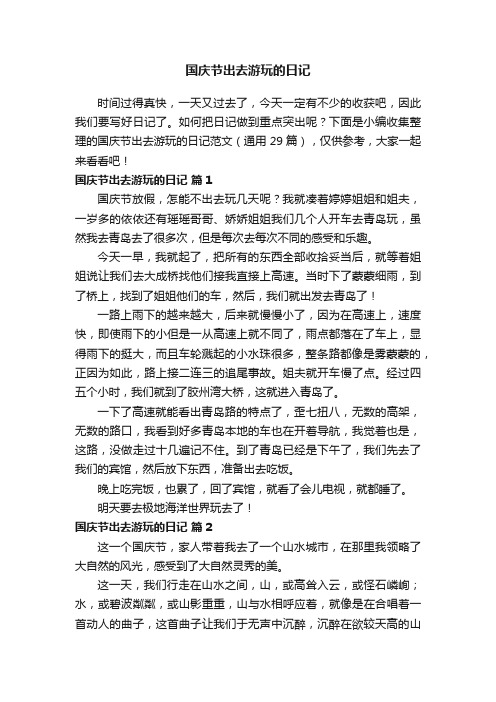 国庆节出去游玩的日记

时间过得真快，一天又过去了，今天一定有不少的收获吧，因此我们要写好日记了。如何把日记做到重点突出呢？下面是小编收集整理的国庆节出去游玩的日记范文（通用 29 篇），仅供参考，大家一起来看看吧！

国庆节出去游玩的日记 篇 1

国庆节放假，怎能不出去玩几天呢？我就凑着婷婷姐姐和姐夫，一岁多的依依还有瑶瑶哥哥、娇娇姐姐我们几个人开车去青岛玩，虽然我去青岛去了很多次，但是每次去每次不同的感受和乐趣。

今天一早，我就起了，把所有的东西全部收拾妥当后，就等着姐姐说让我们去大成桥找他们接我直接上高速。当时下了蒙蒙细雨，到了桥上，找到了姐姐他们的车，然后，我们就出发去青岛了！

一路上雨下的越来越大，后来就慢慢小了，因为在高速上，速度快，即使雨下的小但是一从高速上就不同了，雨点都落在了车上，显得雨下的挺大，而且车轮溅起的小水珠很多，整条路都像是雾蒙蒙的，正因为如此，路上接二连三的追尾事故。姐夫就开车慢了点。经过四五个小时，我们就到了胶州湾大桥，这就进入青岛了。

一下了高速就能看出青岛路的特点了，歪七扭八，无数的高架，无数的路口，我看到好多青岛本地的车也在开着导航，我觉着也是，这路，没做走过十几遍记不住。到了青岛已经是下午了，我们先去了我们的宾馆，然后放下东西，准备出去吃饭。

晚上吃完饭，也累了，回了宾馆，就看了会儿电视，就都睡了。

明天要去极地海洋世界玩去了！

国庆节出去游玩的日记 篇 2

这一个国庆节，家人带着我去了一个山水城市，在那里我领略了大自然的风光，感受到了大自然灵秀的美。

这一天，我们行走在山水之间，山，或高耸入云，或怪石嶙峋；水，或碧波粼粼，或山影重重，山与水相呼应着，就像是在合唱着一首动人的曲子，这首曲子让我们于无声中沉醉，沉醉在欲较天高的山